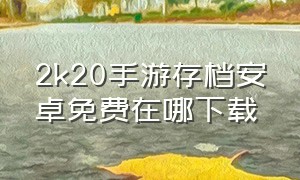 2k20手游存档安卓免费在哪下载